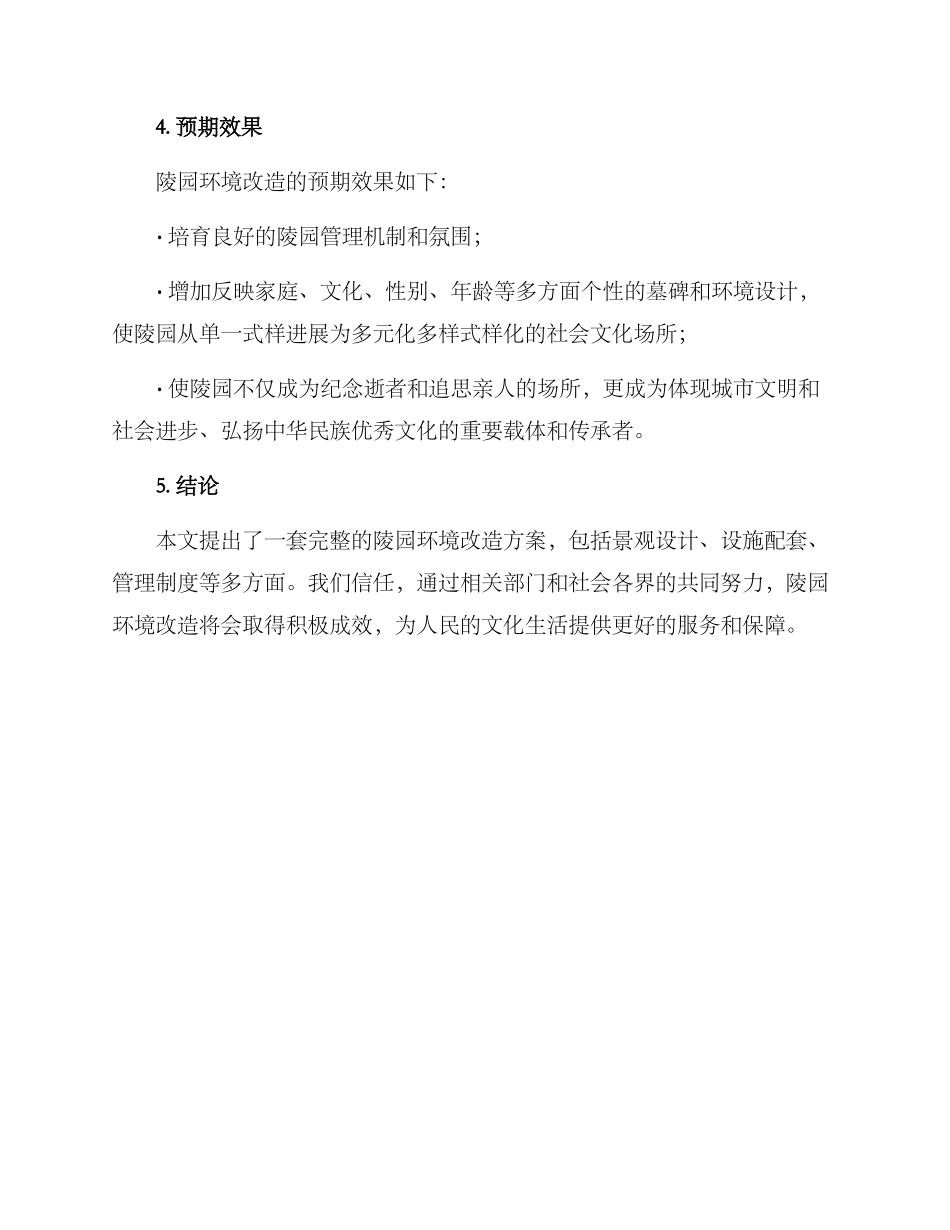 4. 预期效果

陵园环境改造的预期效果如下：

· 培育良好的陵园管理机制和氛围；

· 增加反映家庭、文化、性别、年龄等多方面个性的墓碑和环境设计，使陵园从单一式样进展为多元化多样式样化的社会文化场所；

· 使陵园不仅成为纪念逝者和追思亲人的场所，更成为体现城市文明和社会进步、弘扬中华民族优秀文化的重要载体和传承者。

5. 结论

本文提出了一套完整的陵园环境改造方案，包括景观设计、设施配套、管理制度等多方面。我们信任，通过相关部门和社会各界的共同努力，陵园环境改造将会取得积极成效，为人民的文化生活提供更好的服务和保障。